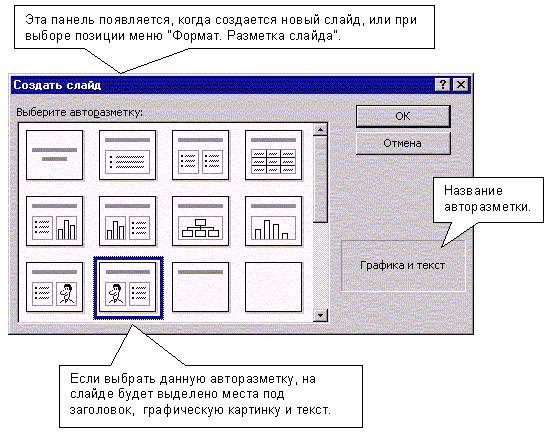 Эта панель появляется, когда создается новый слайд, или при выборе позиции меню "Формат. Разметка слайда".

Создать слайд

?

Выберите авторазметку:

OK

Отмена

Название авторазметки.

Графика и текст

Если выбрать данную авторазметку, на слайде будет выделено места под заголовок, графическую картинку и текст.